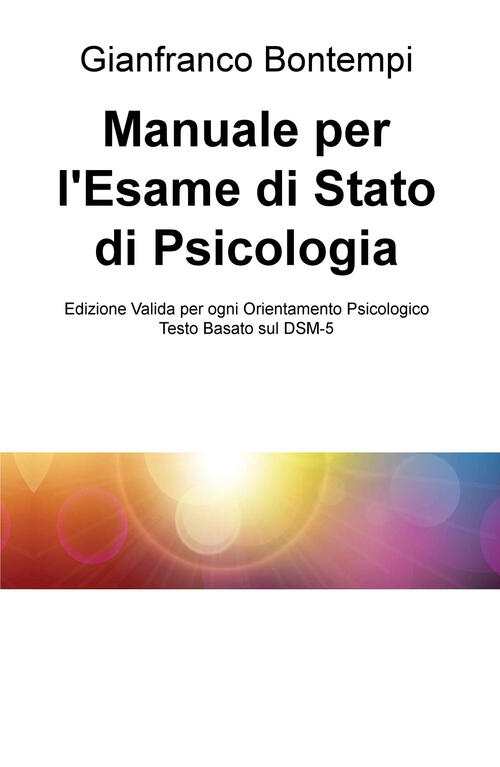 Gianfranco Bontempi

Manuale per l'Esame di Stato di Psicologia

Edizione Valida per ogni Orientamento Psicologico
Testo Basato sul DSM-5